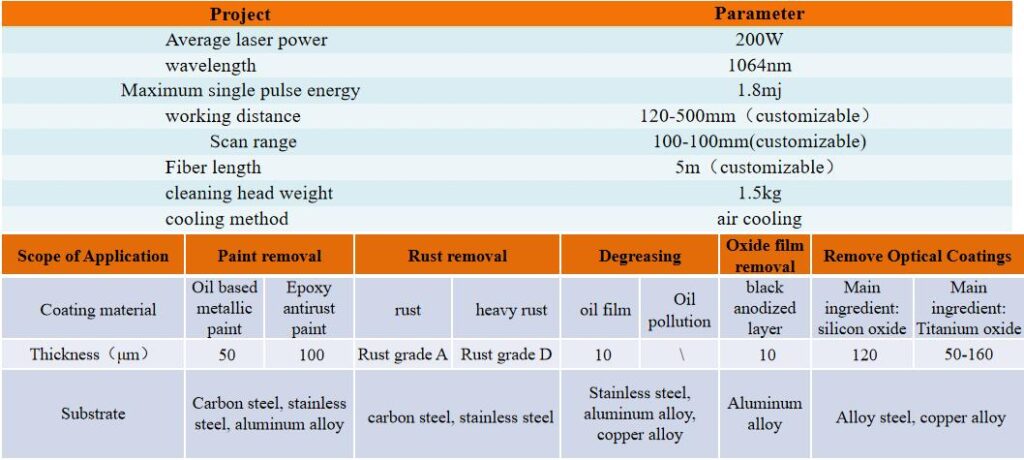 | Project | Parameter |
|---|---|
| Average laser power | 200W |
| wavelength | 1064nm |
| Maximum single pulse energy | 1.8mj |
| working distance | 120-500mm（customizable） |
| Scan range | 100-100mm(customizable) |
| Fiber length | 5m（customizable） |
| cleaning head weight | 1.5kg |
| cooling method | air cooling |

| Scope of Application | Paint removal | | Rust removal | | Degreasing | | Oxide film removal | Remove Optical Coatings | |
|---|---|---|---|---|---|---|---|---|---|
| Coating material | Oil based metallic paint | Epoxy antirust paint | rust | heavy rust | oil film | Oil pollution | black anodized layer | Main ingredient: silicon oxide | Main ingredient: Titanium oxide |
| Thickness（μm） | 50 | 100 | Rust grade A | Rust grade D | 10 | \ | 10 | 120 | 50-160 |
| Substrate | Carbon steel, stainless steel, aluminum alloy | | carbon steel, stainless steel | | Stainless steel, aluminum alloy, copper alloy | | Aluminum alloy | Alloy steel, copper alloy | |